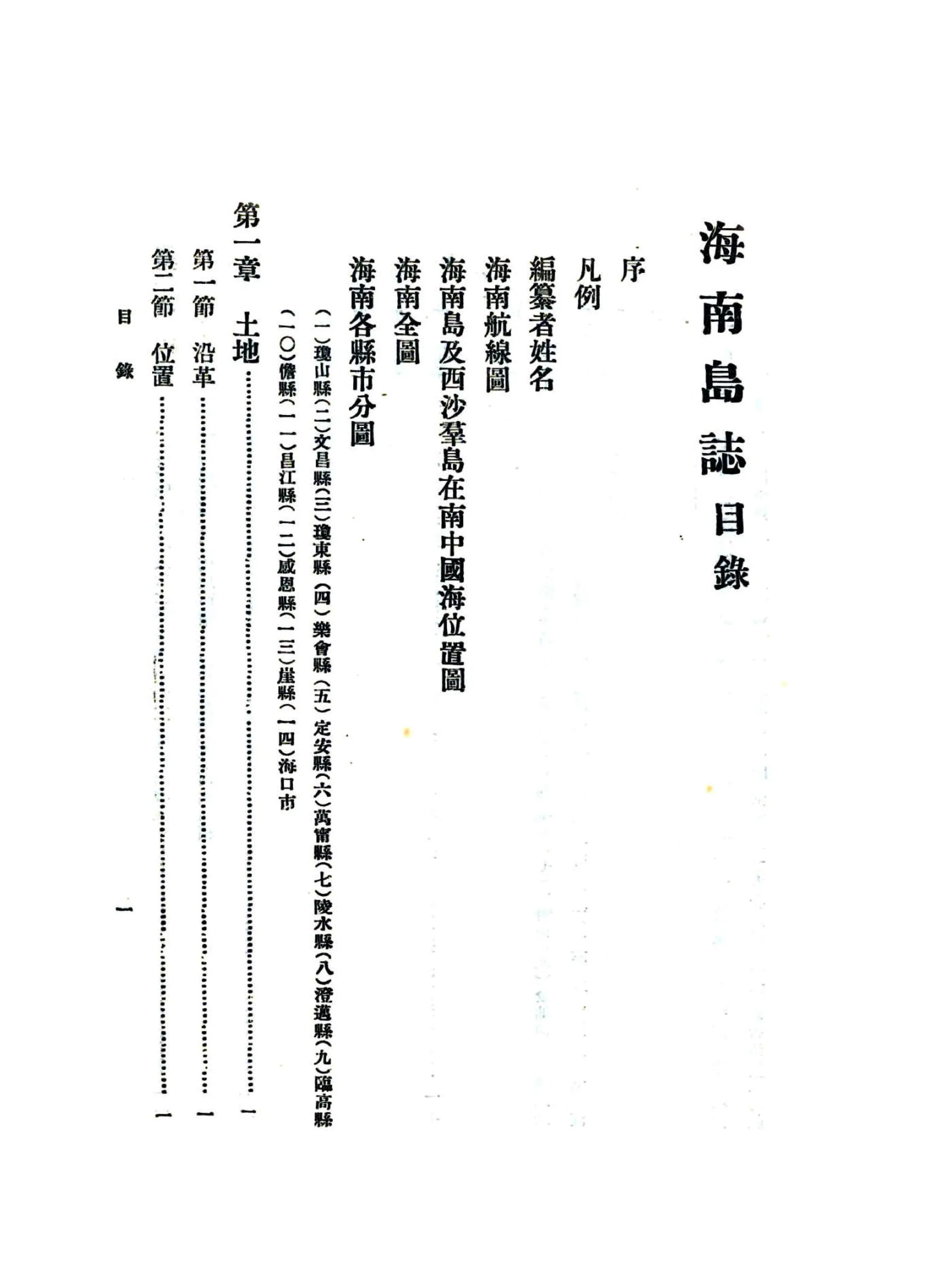 海南島誌目錄

序

凡例

編纂者姓名

海南航線圖

海南島及西沙羣島在南中國海位置圖

海南全圖

海南各縣市分圖

（一）瓊山縣（二）文昌縣（三）瓊東縣（四）樂會縣（五）定安縣（六）萬甯縣（七）陵水縣（八）澄邁縣（九）臨高縣（一〇）儋縣（一一）昌江縣（一二）感恩縣（一三）崖縣（一四）海口市

第一章　土地……一

第一節　沿革……一

第二節　位置……一

目錄　一